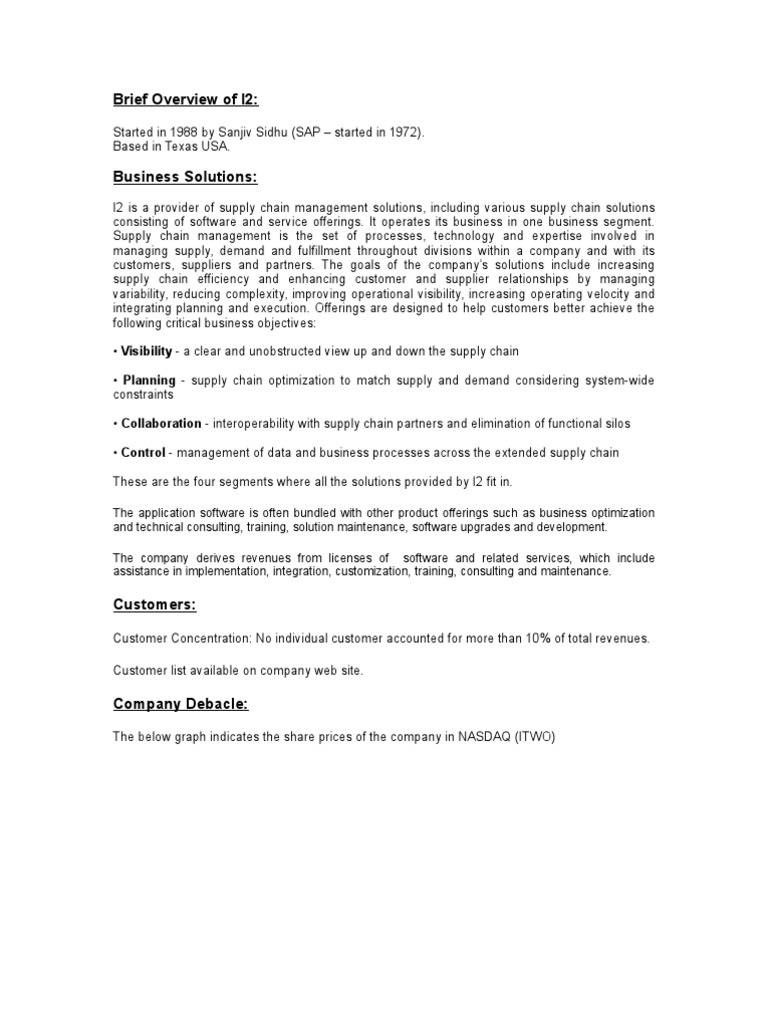 Brief Overview of I2:

Started in 1988 by Sanjiv Sidhu (SAP – started in 1972).
Based in Texas USA.

Business Solutions:

I2 is a provider of supply chain management solutions, including various supply chain solutions consisting of software and service offerings. It operates its business in one business segment. Supply chain management is the set of processes, technology and expertise involved in managing supply, demand and fulfillment throughout divisions within a company and with its customers, suppliers and partners. The goals of the company's solutions include increasing supply chain efficiency and enhancing customer and supplier relationships by managing variability, reducing complexity, improving operational visibility, increasing operating velocity and integrating planning and execution. Offerings are designed to help customers better achieve the following critical business objectives:

• Visibility - a clear and unobstructed view up and down the supply chain

• Planning - supply chain optimization to match supply and demand considering system-wide constraints

• Collaboration - interoperability with supply chain partners and elimination of functional silos

• Control - management of data and business processes across the extended supply chain

These are the four segments where all the solutions provided by I2 fit in.

The application software is often bundled with other product offerings such as business optimization and technical consulting, training, solution maintenance, software upgrades and development.

The company derives revenues from licenses of software and related services, which include assistance in implementation, integration, customization, training, consulting and maintenance.

Customers:

Customer Concentration: No individual customer accounted for more than 10% of total revenues.

Customer list available on company web site.

Company Debacle:

The below graph indicates the share prices of the company in NASDAQ (ITWO)